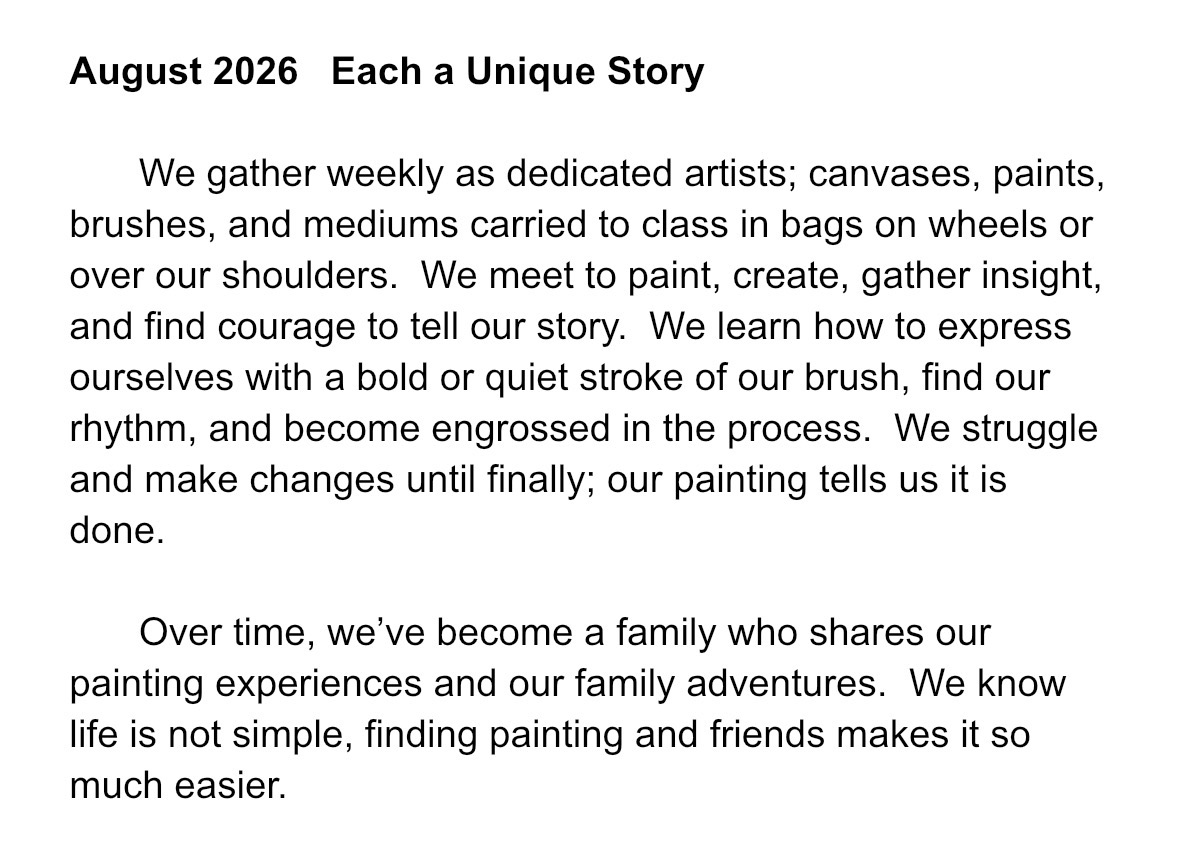 August 2026   Each a Unique Story

We gather weekly as dedicated artists; canvases, paints, brushes, and mediums carried to class in bags on wheels or over our shoulders.  We meet to paint, create, gather insight, and find courage to tell our story.  We learn how to express ourselves with a bold or quiet stroke of our brush, find our rhythm, and become engrossed in the process.  We struggle and make changes until finally; our painting tells us it is done.

Over time, we've become a family who shares our painting experiences and our family adventures.  We know life is not simple, finding painting and friends makes it so much easier.